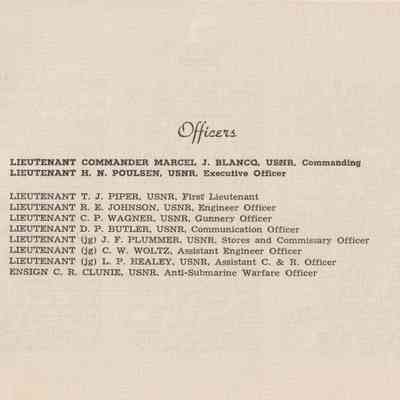 Officers

LIEUTENANT COMMANDER MARCEL J. BLANCQ, USNR, Commanding
LIEUTENANT H. N. POULSEN, USNR, Executive Officer

LIEUTENANT T. J. PIPER, USNR, First Lieutenant
LIEUTENANT R. E. JOHNSON, USNR, Engineer Officer
LIEUTENANT C. P. WAGNER, USNR, Gunnery Officer
LIEUTENANT D. P. BUTLER, USNR, Communication Officer
LIEUTENANT (jg) J. F. PLUMMER, USNR, Stores and Commissary Officer
LIEUTENANT (jg) C. W. WOLTZ, Assistant Engineer Officer
LIEUTENANT (jg) L. P. HEALEY, USNR, Assistant C. & R. Officer
ENSIGN C. R. CLUNIE, USNR, Anti-Submarine Warfare Officer